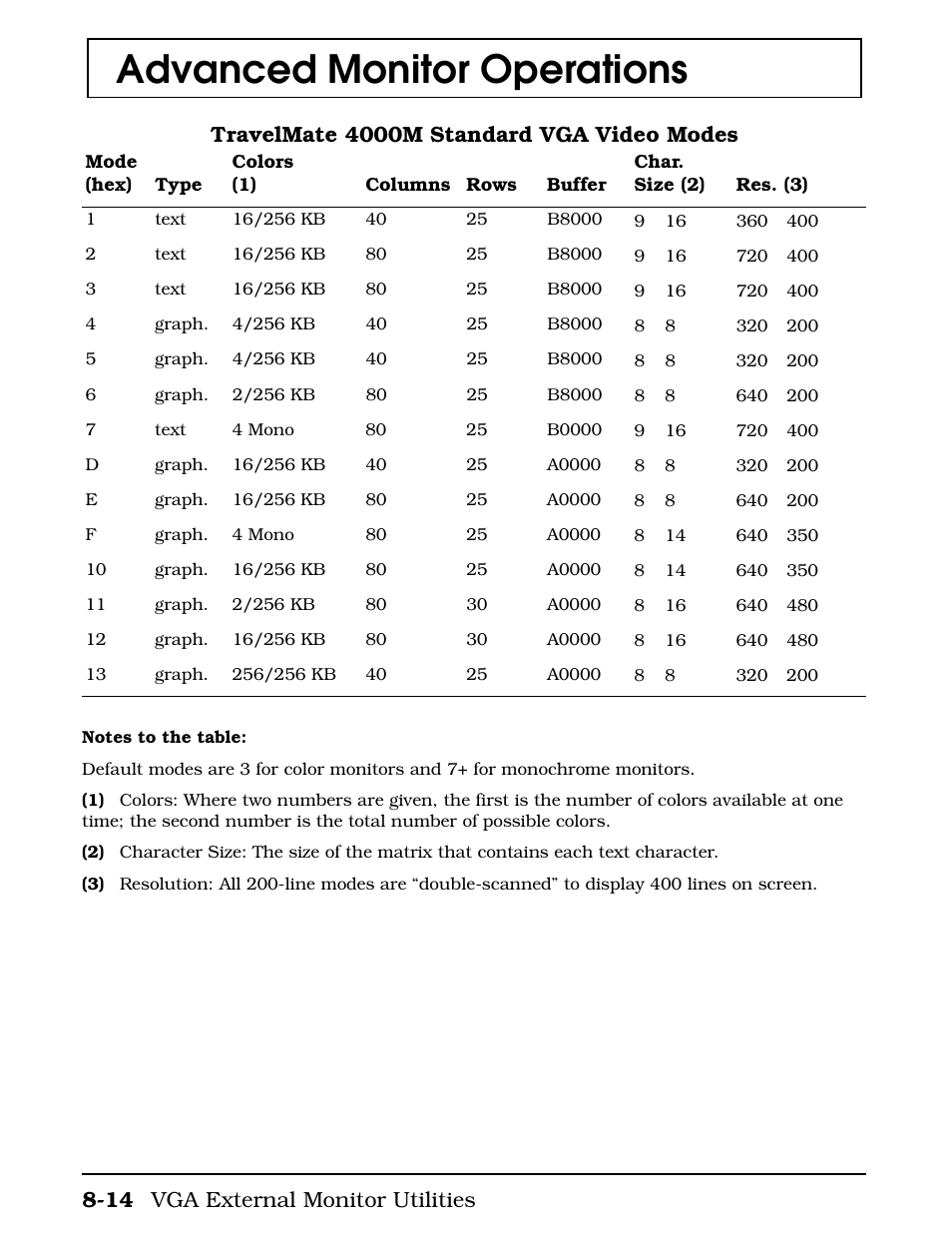 Advanced Monitor Operations

TravelMate 4000M Standard VGA Video Modes

| Mode (hex) | Type | Colors (1) | Columns | Rows | Buffer | Char. Size (2) | Res. (3) |
|---|---|---|---|---|---|---|---|
| 1 | text | 16/256 KB | 40 | 25 | B8000 | 9 16 | 360 400 |
| 2 | text | 16/256 KB | 80 | 25 | B8000 | 9 16 | 720 400 |
| 3 | text | 16/256 KB | 80 | 25 | B8000 | 9 16 | 720 400 |
| 4 | graph. | 4/256 KB | 40 | 25 | B8000 | 8 8 | 320 200 |
| 5 | graph. | 4/256 KB | 40 | 25 | B8000 | 8 8 | 320 200 |
| 6 | graph. | 2/256 KB | 80 | 25 | B8000 | 8 8 | 640 200 |
| 7 | text | 4 Mono | 80 | 25 | B0000 | 9 16 | 720 400 |
| D | graph. | 16/256 KB | 40 | 25 | A0000 | 8 8 | 320 200 |
| E | graph. | 16/256 KB | 80 | 25 | A0000 | 8 8 | 640 200 |
| F | graph. | 4 Mono | 80 | 25 | A0000 | 8 14 | 640 350 |
| 10 | graph. | 16/256 KB | 80 | 25 | A0000 | 8 14 | 640 350 |
| 11 | graph. | 2/256 KB | 80 | 30 | A0000 | 8 16 | 640 480 |
| 12 | graph. | 16/256 KB | 80 | 30 | A0000 | 8 16 | 640 480 |
| 13 | graph. | 256/256 KB | 40 | 25 | A0000 | 8 8 | 320 200 |

Notes to the table:

Default modes are 3 for color monitors and 7+ for monochrome monitors.

(1) Colors: Where two numbers are given, the first is the number of colors available at one time; the second number is the total number of possible colors.

(2) Character Size: The size of the matrix that contains each text character.

(3) Resolution: All 200-line modes are “double-scanned” to display 400 lines on screen.

8-14 VGA External Monitor Utilities